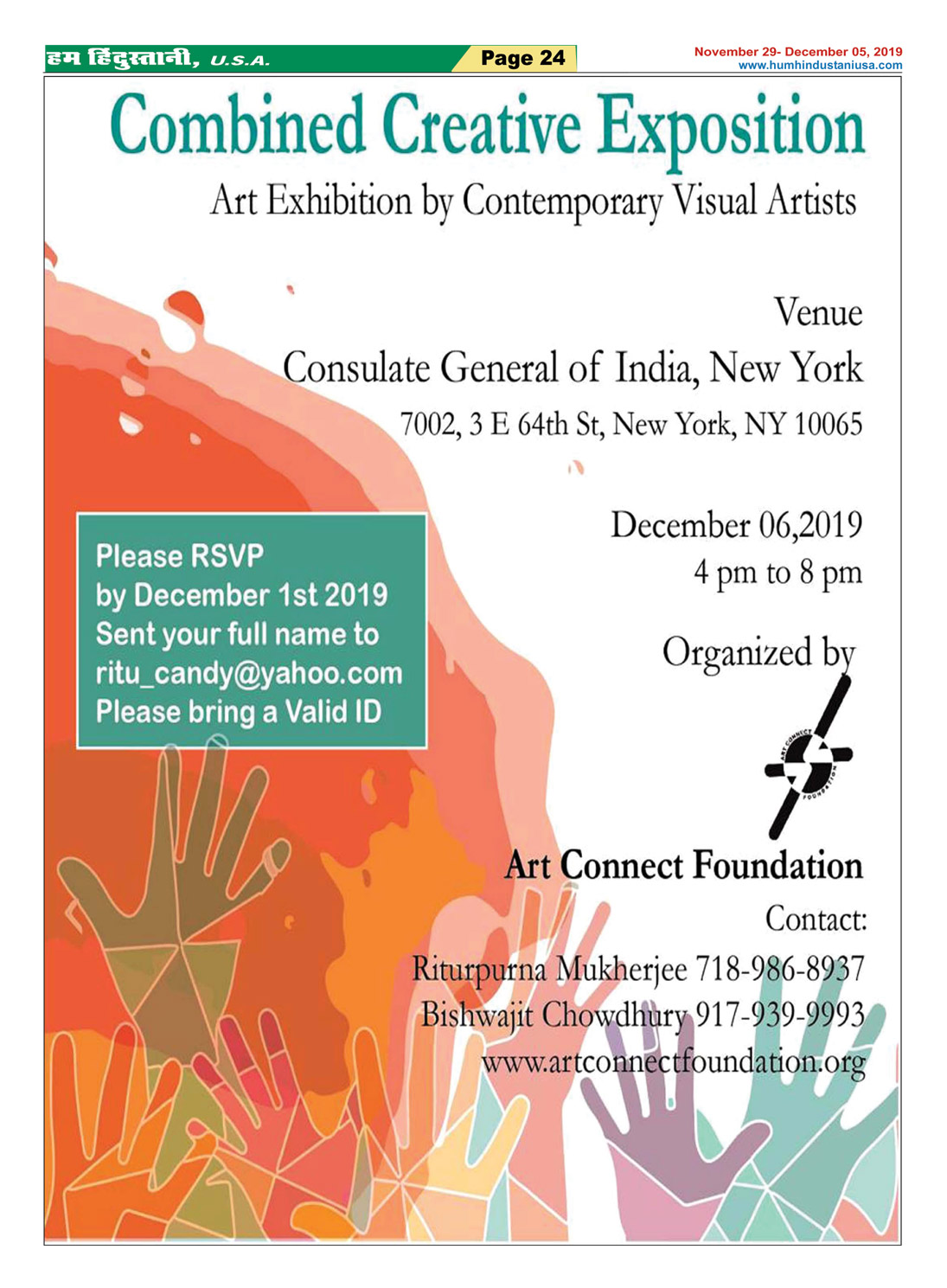 हम हिंदुस्तानी, U.S.A.

Page 24

November 29- December 05, 2019
www.humhindustaniusa.com

Combined Creative Exposition

Art Exhibition by Contemporary Visual Artists

Venue
Consulate General of India, New York
7002, 3 E 64th St, New York, NY 10065

December 06,2019
4 pm to 8 pm

Please RSVP
by December 1st 2019
Sent your full name to
ritu_candy@yahoo.com
Please bring a Valid ID

Organized by

ART CONNECT FOUNDATION

Art Connect Foundation

Contact:
Riturpurna Mukherjee 718-986-8937
Bishwajit Chowdhury 917-939-9993
www.artconnectfoundation.org